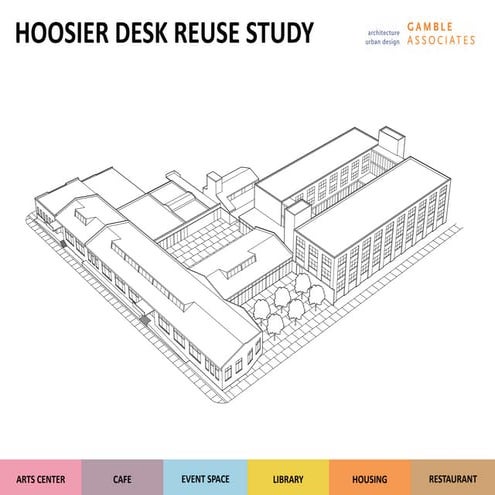 HOOSIER DESK REUSE STUDY

architecture
urban design

GAMBLE
ASSOCIATES

ARTS CENTER

CAFE

EVENT SPACE

LIBRARY

HOUSING

RESTAURANT